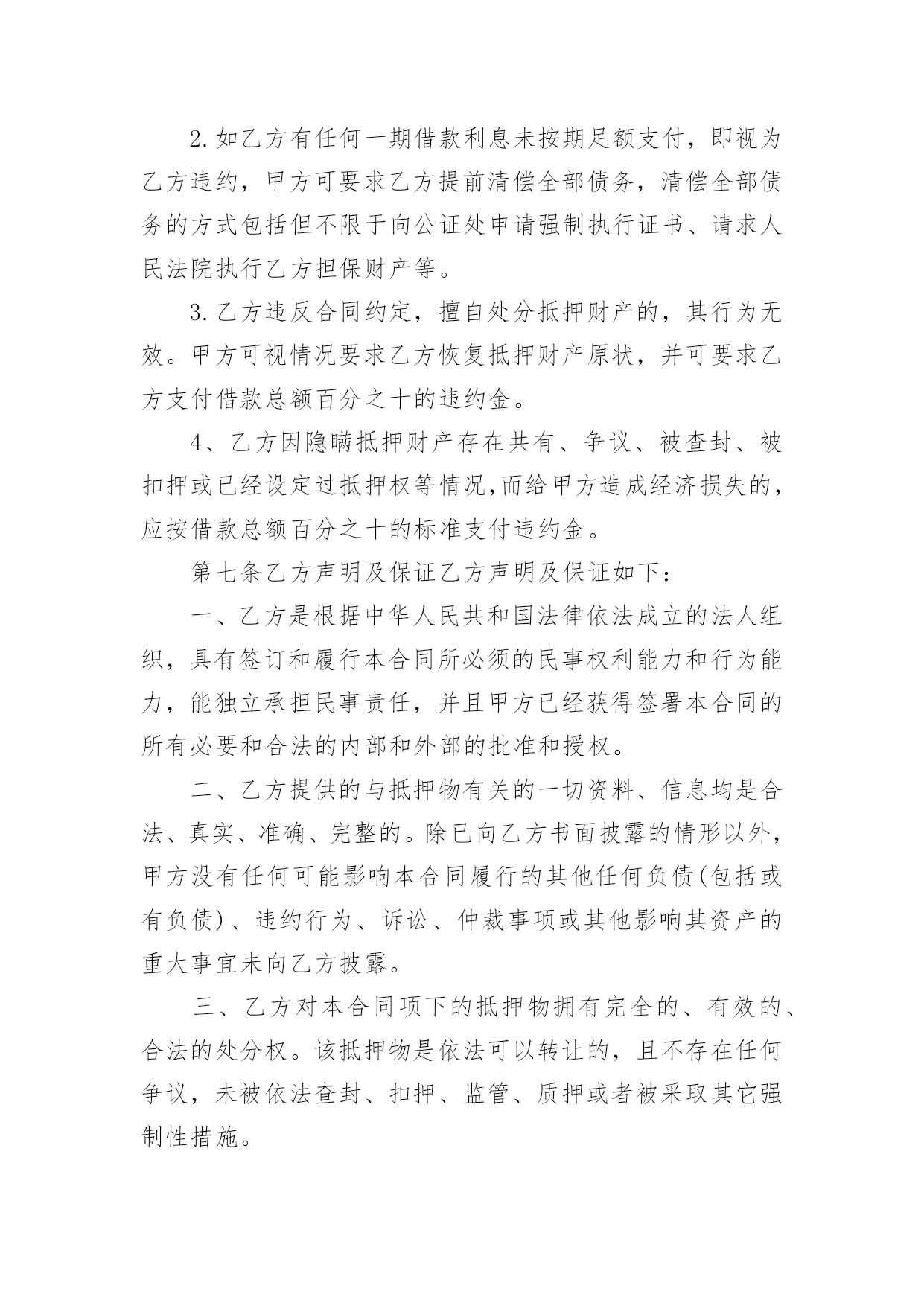 2.如乙方有任何一期借款利息未按期足额支付，即视为乙方违约，甲方可要求乙方提前清偿全部债务，清偿全部债务的方式包括但不限于向公证处申请强制执行证书、请求人民法院执行乙方担保财产等。

3.乙方违反合同约定，擅自处分抵押财产的，其行为无效。甲方可视情况要求乙方恢复抵押财产原状，并可要求乙方支付借款总额百分之十的违约金。

4、乙方因隐瞒抵押财产存在共有、争议、被查封、被扣押或已经设定过抵押权等情况,而给甲方造成经济损失的，应按借款总额百分之十的标准支付违约金。

第七条乙方声明及保证乙方声明及保证如下：

一、乙方是根据中华人民共和国法律依法成立的法人组织，具有签订和履行本合同所必须的民事权利能力和行为能力，能独立承担民事责任，并且甲方已经获得签署本合同的所有必要和合法的内部和外部的批准和授权。

二、乙方提供的与抵押物有关的一切资料、信息均是合法、真实、准确、完整的。除已向乙方书面披露的情形以外，甲方没有任何可能影响本合同履行的其他任何负债(包括或有负债)、违约行为、诉讼、仲裁事项或其他影响其资产的重大事宜未向乙方披露。

三、乙方对本合同项下的抵押物拥有完全的、有效的、合法的处分权。该抵押物是依法可以转让的，且不存在任何争议，未被依法查封、扣押、监管、质押或者被采取其它强制性措施。